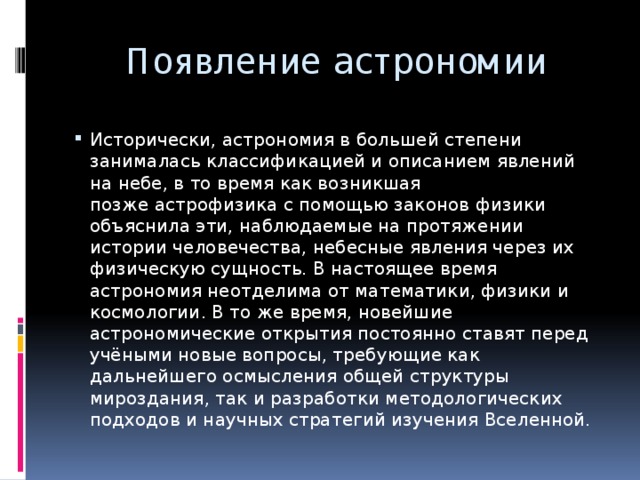 Появление астрономии

Исторически, астрономия в большей степени занималась классификацией и описанием явлений на небе, в то время как возникшая позже астрофизика с помощью законов физики объяснила эти, наблюдаемые на протяжении истории человечества, небесные явления через их физическую сущность. В настоящее время астрономия неотделима от математики, физики и космологии. В то же время, новейшие астрономические открытия постоянно ставят перед учёными новые вопросы, требующие как дальнейшего осмысления общей структуры мироздания, так и разработки методологических подходов и научных стратегий изучения Вселенной.